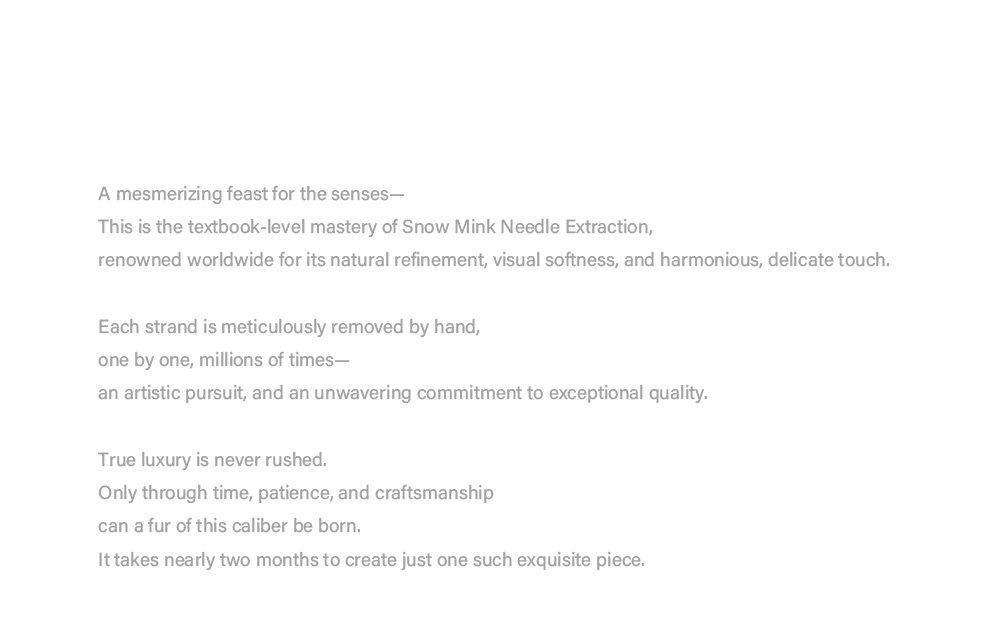 A mesmerizing feast for the senses—
This is the textbook-level mastery of Snow Mink Needle Extraction,
renowned worldwide for its natural refinement, visual softness, and harmonious, delicate touch.

Each strand is meticulously removed by hand,
one by one, millions of times—
an artistic pursuit, and an unwavering commitment to exceptional quality.

True luxury is never rushed.
Only through time, patience, and craftsmanship
can a fur of this caliber be born.
It takes nearly two months to create just one such exquisite piece.